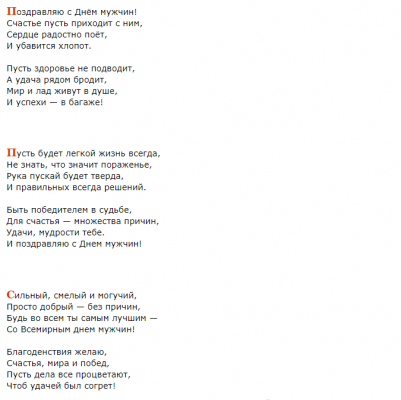 Поздравляю с Днём мужчин!
Счастье пусть приходит с ним,
Сердце радостно поёт,
И убавится хлопот.

Пусть здоровье не подводит,
А удача рядом бродит,
Мир и лад живут в душе,
И успехи — в багаже!

Пусть будет легкой жизнь всегда,
Не знать, что значит пораженье,
Рука пускай будет тверда,
И правильных всегда решений.

Быть победителем в судьбе,
Для счастья — множества причин,
Удачи, мудрости тебе.
И поздравляю с Днем мужчин!

Сильный, смелый и могучий,
Просто добрый — без причин,
Будь во всем ты самым лучшим —
Со Всемирным днем мужчин!

Благоденствия желаю,
Счастья, мира и побед,
Пусть дела все процветают,
Чтоб удачей был согрет!